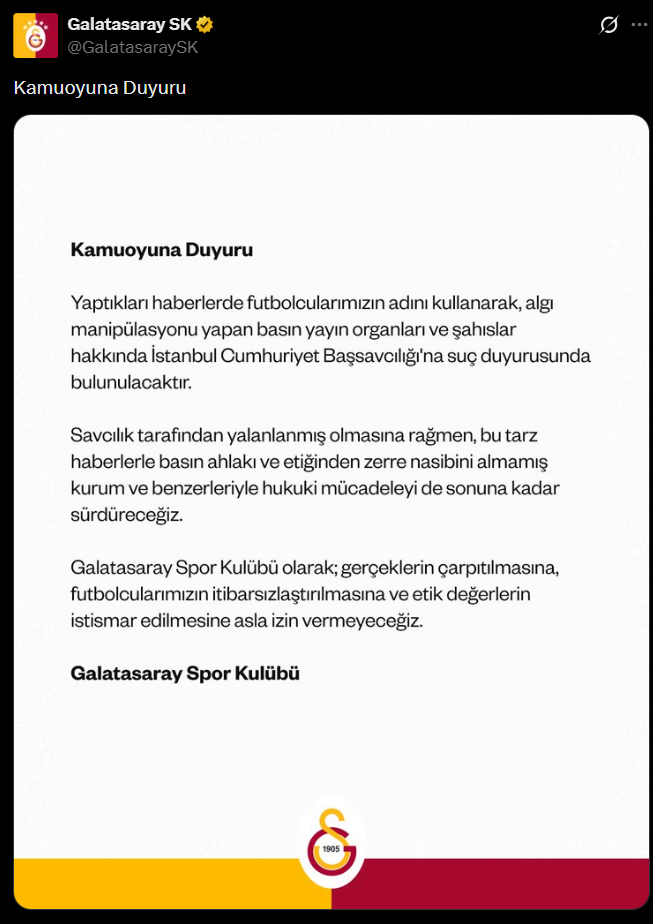 Galatasaray SK
@GalatasaraySK

Kamuoyuna Duyuru

Kamuoyuna Duyuru

Yaptıkları haberlerde futbolcularımızın adını kullanarak, algı manipülasyonu yapan basın yayın organları ve şahıslar hakkında İstanbul Cumhuriyet Başsavcılığı'na suç duyurusunda bulunulacaktır.

Savcılık tarafından yalanlanmış olmasına rağmen, bu tarz haberlerle basın ahlakı ve etiğinden zerre nasibini almamış kurum ve benzerleriyle hukuki mücadeleyi de sonuna kadar sürdüreceğiz.

Galatasaray Spor Kulübü olarak; gerçeklerin çarpıtılmasına, futbolcularımızın itibarsızlaştırılmasına ve etik değerlerin istismar edilmesine asla izin vermeyeceğiz.

Galatasaray Spor Kulübü

1905